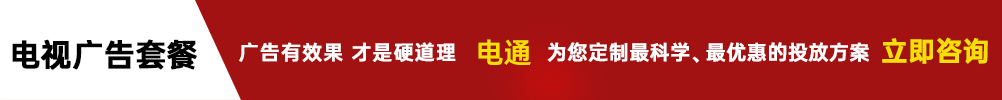 电视广告套餐

广告有效果 才是硬道理 电通 为您定制最科学、最优惠的投放方案 立即咨询